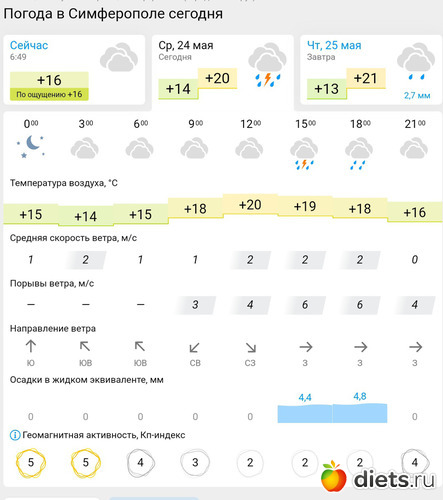 Погода в Симферополе сегодня

Сейчас
6:49
+16
По ощущению +16

Ср, 24 мая
Сегодня
+14
+20

Чт, 25 мая
Завтра
+13
+21
2,7 мм

| $0^{00}$ | $3^{00}$ | $6^{00}$ | $9^{00}$ | $12^{00}$ | $15^{00}$ | $18^{00}$ | $21^{00}$ |
|---|---|---|---|---|---|---|---|

Температура воздуха, °C

| +15 | +14 | +15 | +18 | +20 | +19 | +18 | +16 |
|---|---|---|---|---|---|---|---|

Средняя скорость ветра, м/с

| 1 | 2 | 1 | 1 | 2 | 2 | 2 | 0 |
|---|---|---|---|---|---|---|---|

Порывы ветра, м/с

| – | – | – | 3 | 4 | 6 | 6 | 4 |
|---|---|---|---|---|---|---|---|

Направление ветра

| Ю | ЮВ | ЮВ | СВ | СЗ | З | З | З |
|---|---|---|---|---|---|---|---|

Осадки в жидком эквиваленте, мм

| 0 | 0 | 0 | 0 | 0 | 4,4 | 4,8 | 0 |
|---|---|---|---|---|---|---|---|

Геомагнитная активность, Кп-индекс

| 5 | 5 | 4 | 3 | 2 | 2 | 2 | 4 |
|---|---|---|---|---|---|---|---|

diets.ru